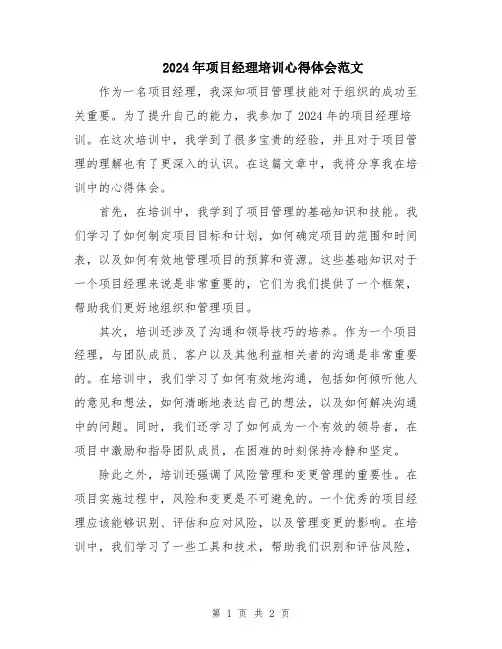 2024年项目经理培训心得体会范文

作为一名项目经理，我深知项目管理技能对于组织的成功至关重要。为了提升自己的能力，我参加了2024年的项目经理培训。在这次培训中，我学到了很多宝贵的经验，并且对于项目管理的理解也有了更深入的认识。在这篇文章中，我将分享我在培训中的心得体会。

首先，在培训中，我学到了项目管理的基础知识和技能。我们学习了如何制定项目目标和计划，如何确定项目的范围和时间表，以及如何有效地管理项目的预算和资源。这些基础知识对于一个项目经理来说是非常重要的，它们为我们提供了一个框架，帮助我们更好地组织和管理项目。

其次，培训还涉及了沟通和领导技巧的培养。作为一个项目经理，与团队成员、客户以及其他利益相关者的沟通是非常重要的。在培训中，我们学习了如何有效地沟通，包括如何倾听他人的意见和想法，如何清晰地表达自己的想法，以及如何解决沟通中的问题。同时，我们还学习了如何成为一个有效的领导者，在项目中激励和指导团队成员，在困难的时刻保持冷静和坚定。

除此之外，培训还强调了风险管理和变更管理的重要性。在项目实施过程中，风险和变更是不可避免的。一个优秀的项目经理应该能够识别、评估和应对风险，以及管理变更的影响。在培训中，我们学习了一些工具和技术，帮助我们识别和评估风险，

第 1 页 共 2 页